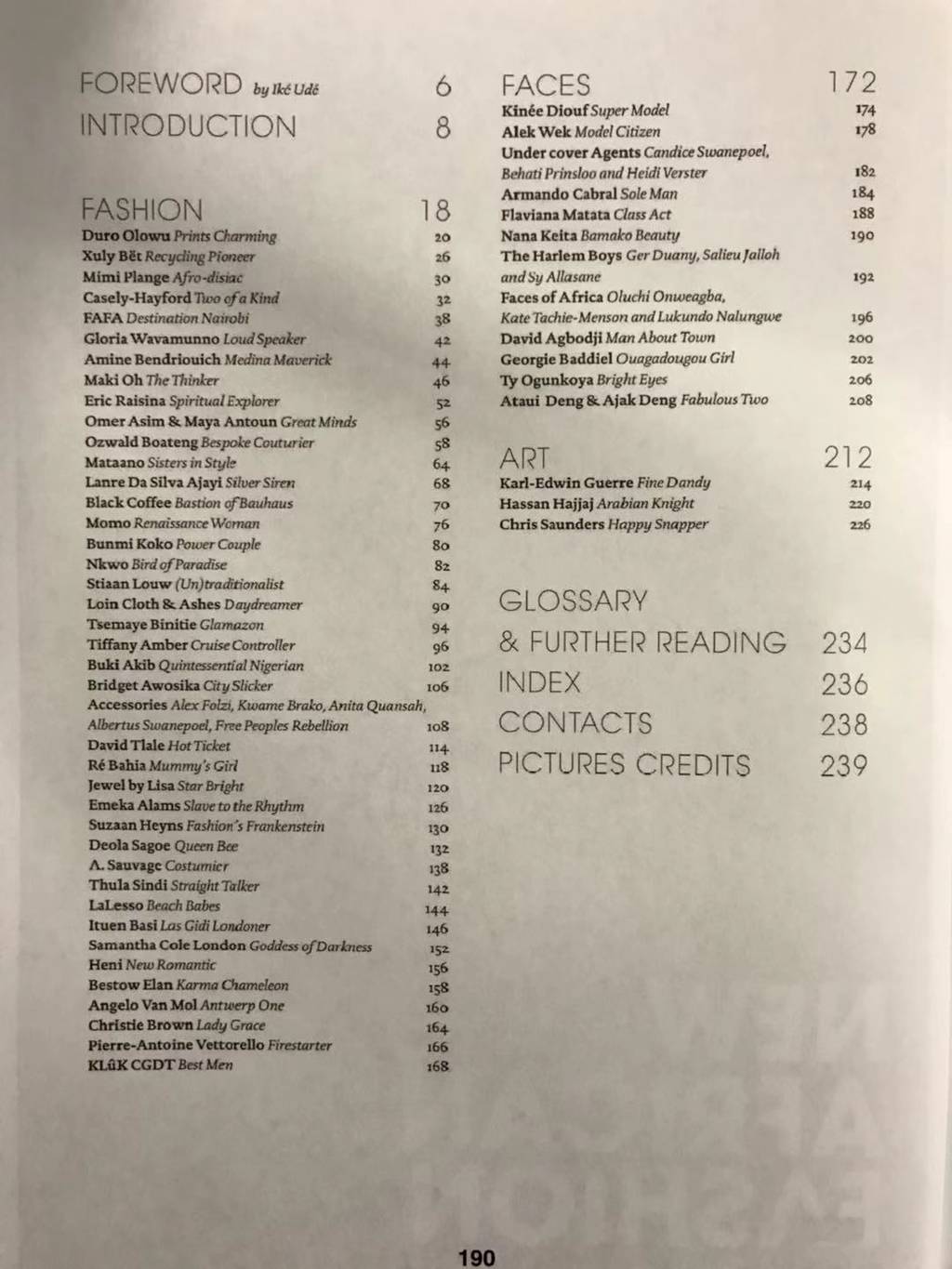 FOREWORD by Iké Udé 6
INTRODUCTION 8

FASHION 18
Duro Olowu Prints Charming 20
Xuly Bët Recycling Pioneer 26
Mimi Plange Afro-disiac 30
Casely-Hayford Two of a Kind 32
FAFA Destination Nairobi 38
Gloria Wavamunno Loud Speaker 42
Amine Bendriouich Medina Maverick 44
Maki Oh The Thinker 46
Eric Raisina Spiritual Explorer 52
Omer Asim & Maya Antoun Great Minds 56
Ozwald Boateng Bespoke Couturier 58
Mataano Sisters in Style 64
Lanre Da Silva Ajayi Silver Siren 68
Black Coffee Bastion of Bauhaus 70
Momo Renaissance Woman 76
Bunmi Koko Power Couple 80
Nkwo Bird of Paradise 82
Stiaan Louw (Un)traditionalist 84
Loin Cloth & Ashes Daydreamer 90
Tsemaye Binitie Glamazon 94
Tiffany Amber Cruise Controller 96
Buki Akib Quintessential Nigerian 102
Bridget Awosika City Slicker 106
Accessories Alex Folzi, Kwame Brako, Anita Quansah, Albertus Swanepoel, Free Peoples Rebellion 108
David Tlale Hot Ticket 114
Ré Bahia Mummy's Girl 118
Jewel by Lisa Star Bright 120
Emeka Alams Slave to the Rhythm 126
Suzaan Heyns Fashion's Frankenstein 130
Deola Sagoe Queen Bee 132
A. Sauvage Costumier 138
Thula Sindi Straight Talker 142
LaLesso Beach Babes 144
Ituen Basi Las Gidi Londoner 146
Samantha Cole London Goddess of Darkness 152
Heni New Romantic 156
Bestow Elan Karma Chameleon 158
Angelo Van Mol Antwerp One 160
Christie Brown Lady Grace 164
Pierre-Antoine Vettorello Firestarter 166
KLûK CGDT Best Men 168

FACES 172
Kinée Diouf Super Model 174
Alek Wek Model Citizen 178
Under cover Agents Candice Swanepoel, Behati Prinsloo and Heidi Verster 182
Armando Cabral Sole Man 184
Flaviana Matata Class Act 188
Nana Keita Bamako Beauty 190
The Harlem Boys Ger Duany, Salieu Jalloh and Sy Allasane 192
Faces of Africa Oluchi Onweagba, Kate Tachie-Menson and Lukundo Nalungwe 196
David Agbodji Man About Town 200
Georgie Baddiel Ouagadougou Girl 202
Ty Ogunkoya Bright Eyes 206
Ataui Deng & Ajak Deng Fabulous Two 208

ART 212
Karl-Edwin Guerre Fine Dandy 214
Hassan Hajjaj Arabian Knight 220
Chris Saunders Happy Snapper 226

GLOSSARY
& FURTHER READING 234
INDEX 236
CONTACTS 238
PICTURES CREDITS 239

190